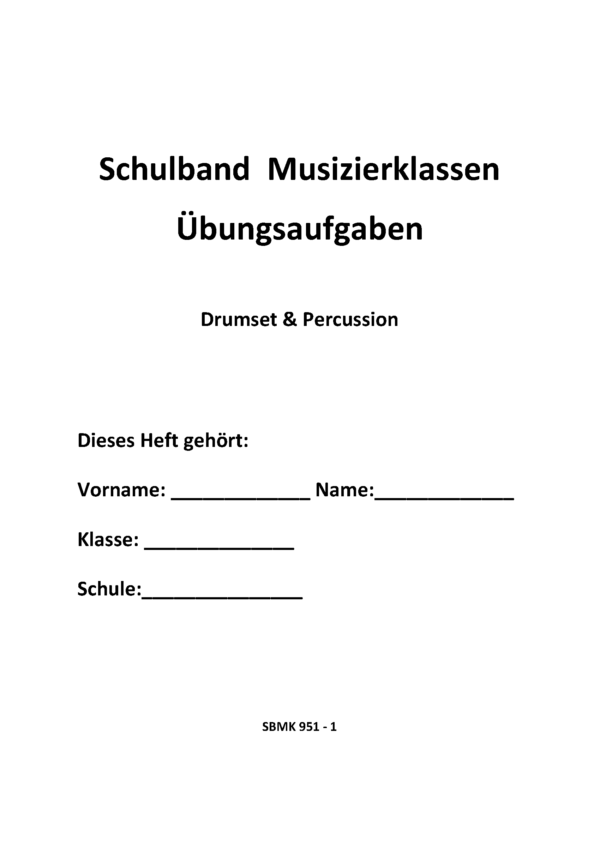 Schulband  Musizierklassen

Übungsaufgaben

Drumset & Percussion

Dieses Heft gehört:

Vorname: _____________ Name:_____________

Klasse: ______________

Schule:_______________

SBMK 951 - 1